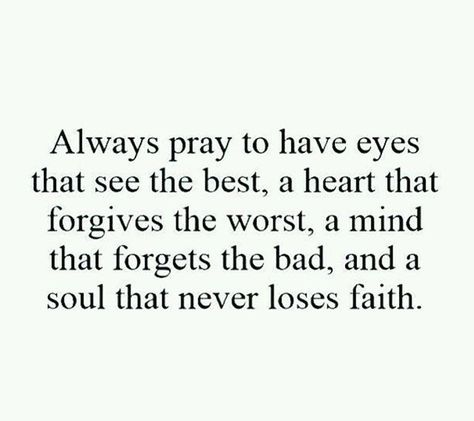 Always pray to have eyes that see the best, a heart that forgives the worst, a mind that forgets the bad, and a soul that never loses faith.